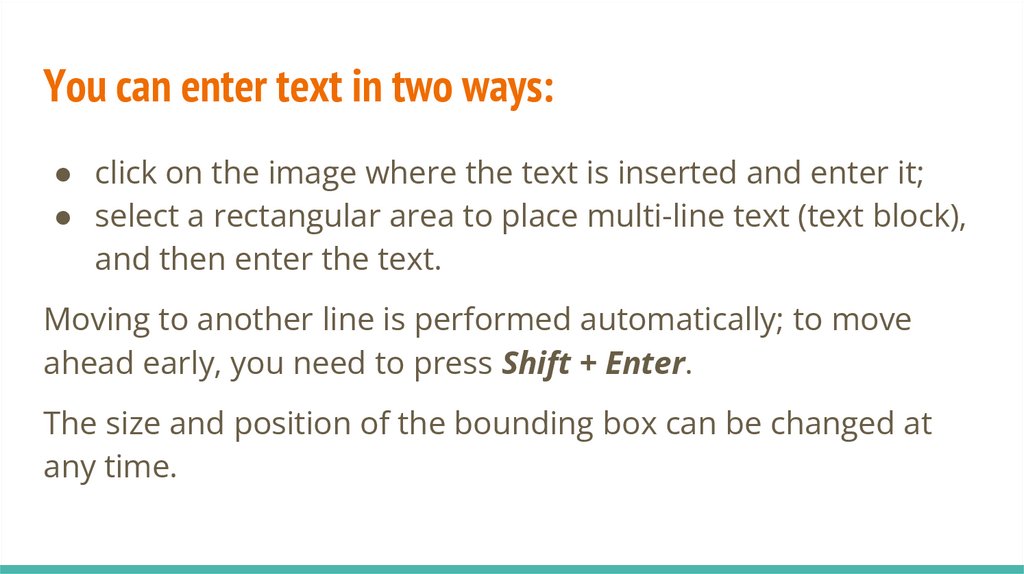 You can enter text in two ways:

• click on the image where the text is inserted and enter it;
• select a rectangular area to place multi-line text (text block), and then enter the text.

Moving to another line is performed automatically; to move ahead early, you need to press Shift + Enter.

The size and position of the bounding box can be changed at any time.